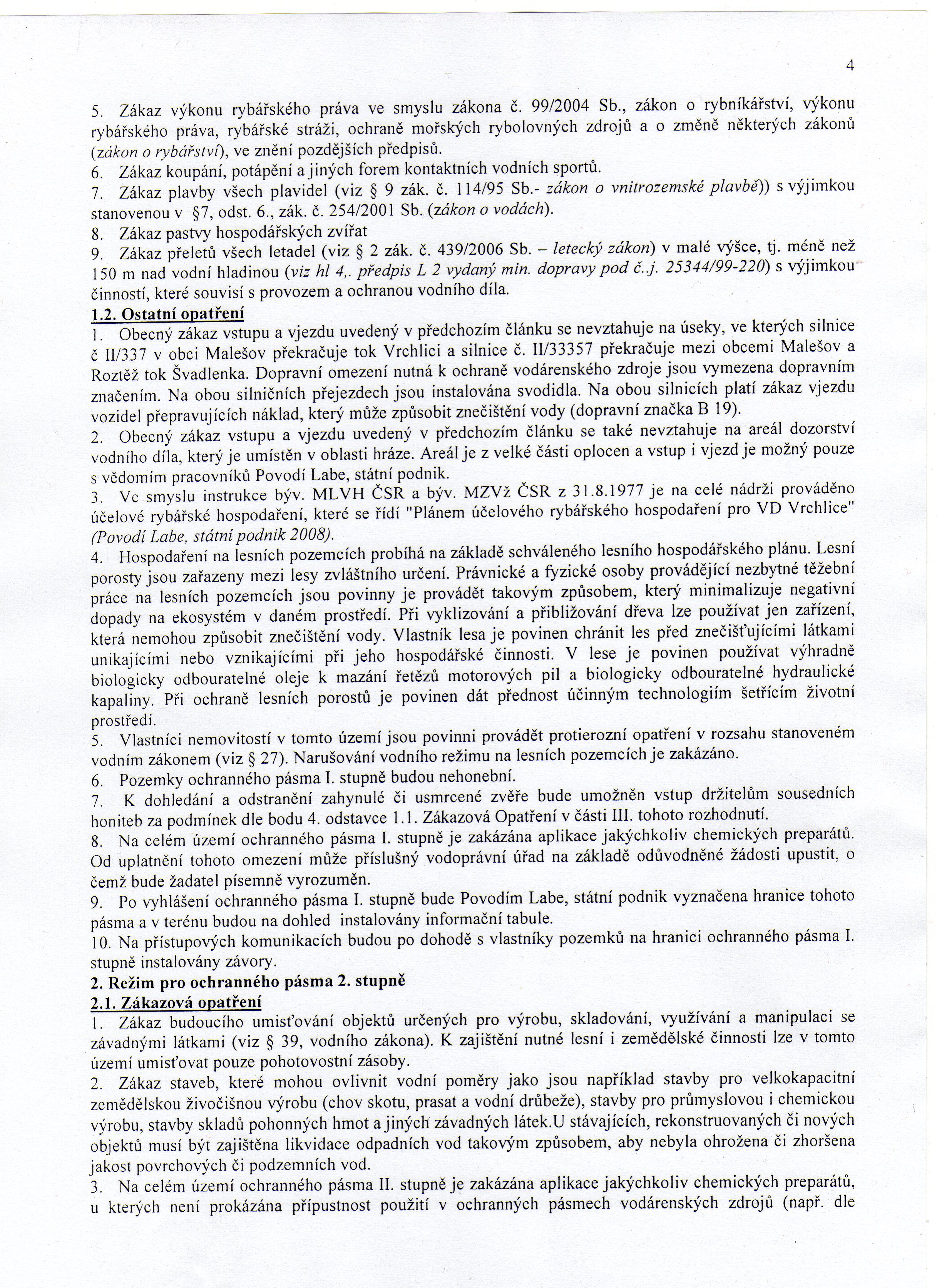 4

5. Zákaz výkonu rybářského práva ve smyslu zákona č. 99/2004 Sb., zákon o rybníkářství, výkonu rybářského práva, rybářské stráži, ochraně mořských rybolovných zdrojů a o změně některých zákonů (zákon o rybářství), ve znění pozdějších předpisů.
6. Zákaz koupání, potápění a jiných forem kontaktních vodních sportů.
7. Zákaz plavby všech plavidel (viz § 9 zák. č. 114/95 Sb.- zákon o vnitrozemské plavbě)) s výjimkou stanovenou v §7, odst. 6., zák. č. 254/2001 Sb. (zákon o vodách).
8. Zákaz pastvy hospodářských zvířat
9. Zákaz přeletů všech letadel (viz § 2 zák. č. 439/2006 Sb. – letecký zákon) v malé výšce, tj. méně než 150 m nad vodní hladinou (viz hl 4,. předpis L 2 vydaný min. dopravy pod č.j. 25344/99-220) s výjimkou činností, které souvisí s provozem a ochranou vodního díla.
1.2. Ostatní opatření
1. Obecný zákaz vstupu a vjezdu uvedený v předchozím článku se nevztahuje na úseky, ve kterých silnice č II/337 v obci Malešov překračuje tok Vrchlici a silnice č. II/33357 překračuje mezi obcemi Malešov a Roztěž tok Švadlenka. Dopravní omezení nutná k ochraně vodárenského zdroje jsou vymezena dopravním značením. Na obou silničních přejezdech jsou instalována svodidla. Na obou silnicích platí zákaz vjezdu vozidel přepravujících náklad, který může způsobit znečištění vody (dopravní značka B 19).
2. Obecný zákaz vstupu a vjezdu uvedený v předchozím článku se také nevztahuje na areál dozorství vodního díla, který je umístěn v oblasti hráze. Areál je z velké části oplocen a vstup i vjezd je možný pouze s vědomím pracovníků Povodí Labe, státní podnik.
3. Ve smyslu instrukce býv. MLVH ČSR a býv. MZVž ČSR z 31.8.1977 je na celé nádrži prováděno účelové rybářské hospodaření, které se řídí "Plánem účelového rybářského hospodaření pro VD Vrchlice" (Povodí Labe, státní podnik 2008).
4. Hospodaření na lesních pozemcích probíhá na základě schváleného lesního hospodářského plánu. Lesní porosty jsou zařazeny mezi lesy zvláštního určení. Právnické a fyzické osoby provádějící nezbytné těžební práce na lesních pozemcích jsou povinny je provádět takovým způsobem, který minimalizuje negativní dopady na ekosystém v daném prostředí. Při vyklizování a přibližování dřeva lze používat jen zařízení, která nemohou způsobit znečištění vody. Vlastník lesa je povinen chránit les před znečišťujícími látkami unikajícími nebo vznikajícími při jeho hospodářské činnosti. V lese je povinen používat výhradně biologicky odbouratelné oleje k mazání řetězů motorových pil a biologicky odbouratelné hydraulické kapaliny. Při ochraně lesních porostů je povinen dát přednost účinným technologiím šetřícím životní prostředí.
5. Vlastníci nemovitostí v tomto území jsou povinni provádět protierozní opatření v rozsahu stanoveném vodním zákonem (viz § 27). Narušování vodního režimu na lesních pozemcích je zakázáno.
6. Pozemky ochranného pásma I. stupně budou nehonební.
7. K dohledání a odstranění zahynulé či usmrcené zvěře bude umožněn vstup držitelům sousedních honiteb za podmínek dle bodu 4. odstavce 1.1. Zákazová Opatření v části III. tohoto rozhodnutí.
8. Na celém území ochranného pásma I. stupně je zakázána aplikace jakýchkoliv chemických preparátů. Od uplatnění tohoto omezení může příslušný vodoprávní úřad na základě odůvodněné žádosti upustit, o čemž bude žadatel písemně vyrozuměn.
9. Po vyhlášení ochranného pásma I. stupně bude Povodím Labe, státní podnik vyznačena hranice tohoto pásma a v terénu budou na dohled instalovány informační tabule.
10. Na přístupových komunikacích budou po dohodě s vlastníky pozemků na hranici ochranného pásma I. stupně instalovány závory.
2. Režim pro ochranného pásma 2. stupně
2.1. Zákazová opatření
1. Zákaz budoucího umisťování objektů určených pro výrobu, skladování, využívání a manipulaci se závadnými látkami (viz § 39, vodního zákona). K zajištění nutné lesní i zemědělské činnosti lze v tomto území umisťovat pouze pohotovostní zásoby.
2. Zákaz staveb, které mohou ovlivnit vodní poměry jako jsou například stavby pro velkokapacitní zemědělskou živočišnou výrobu (chov skotu, prasat a vodní drůbeže), stavby pro průmyslovou i chemickou výrobu, stavby skladů pohonných hmot a jiných závadných látek.U stávajících, rekonstruovaných či nových objektů musí být zajištěna likvidace odpadních vod takovým způsobem, aby nebyla ohrožena či zhoršena jakost povrchových či podzemních vod.
3. Na celém území ochranného pásma II. stupně je zakázána aplikace jakýchkoliv chemických preparátů, u kterých není prokázána přípustnost použití v ochranných pásmech vodárenských zdrojů (např. dle